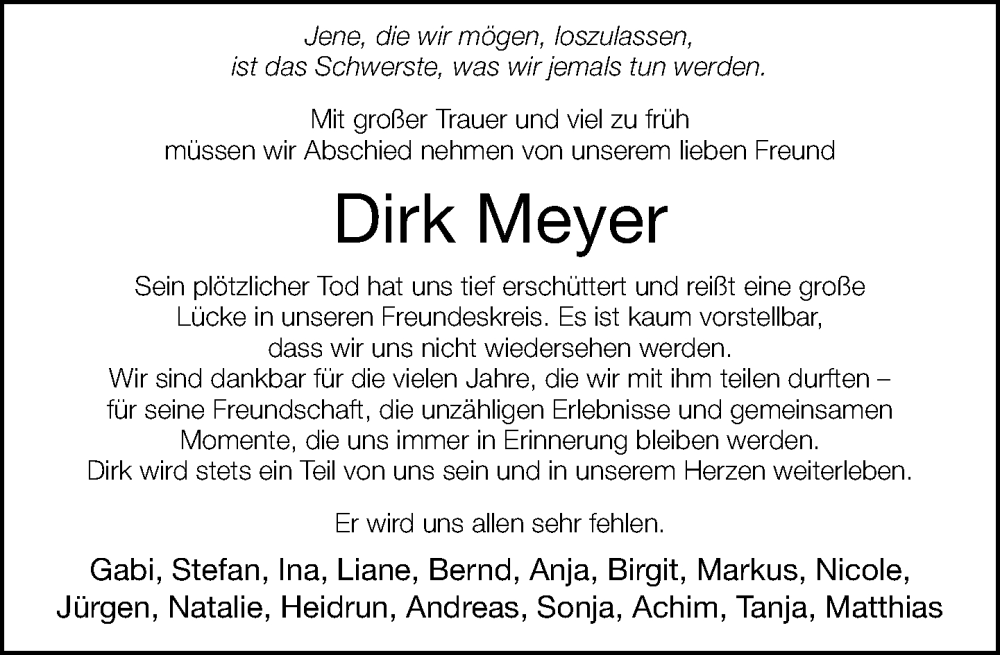 Jene, die wir mögen, loszulassen,
ist das Schwerste, was wir jemals tun werden.

Mit großer Trauer und viel zu früh
müssen wir Abschied nehmen von unserem lieben Freund

Dirk Meyer

Sein plötzlicher Tod hat uns tief erschüttert und reißt eine große Lücke in unseren Freundeskreis. Es ist kaum vorstellbar, dass wir uns nicht wiedersehen werden.
Wir sind dankbar für die vielen Jahre, die wir mit ihm teilen durften – für seine Freundschaft, die unzähligen Erlebnisse und gemeinsamen Momente, die uns immer in Erinnerung bleiben werden.
Dirk wird stets ein Teil von uns sein und in unserem Herzen weiterleben.

Er wird uns allen sehr fehlen.

Gabi, Stefan, Ina, Liane, Bernd, Anja, Birgit, Markus, Nicole,
Jürgen, Natalie, Heidrun, Andreas, Sonja, Achim, Tanja, Matthias